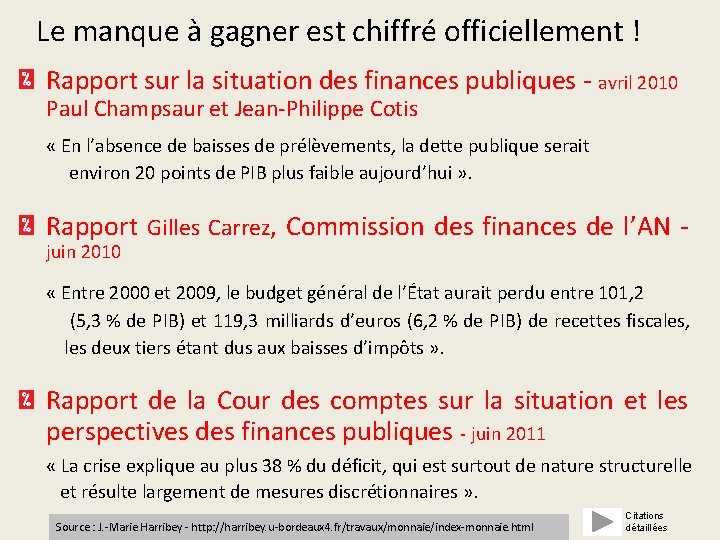 Le manque à gagner est chiffré officiellement !

Rapport sur la situation des finances publiques - avril 2010 Paul Champsaur et Jean-Philippe Cotis

« En l'absence de baisses de prélèvements, la dette publique serait environ 20 points de PIB plus faible aujourd'hui ».

Rapport Gilles Carrez, Commission des finances de l'AN - juin 2010

« Entre 2000 et 2009, le budget général de l'État aurait perdu entre 101,2 (5,3 % de PIB) et 119,3 milliards d'euros (6,2 % de PIB) de recettes fiscales, les deux tiers étant dus aux baisses d'impôts ».

Rapport de la Cour des comptes sur la situation et les perspectives des finances publiques - juin 2011

« La crise explique au plus 38 % du déficit, qui est surtout de nature structurelle et résulte largement de mesures discrétionnaires ».

Source : J.-Marie Harribey - http://harribey.u-bordeaux4.fr/travaux/monnaie/index-monnaie.html

Citations détaillées